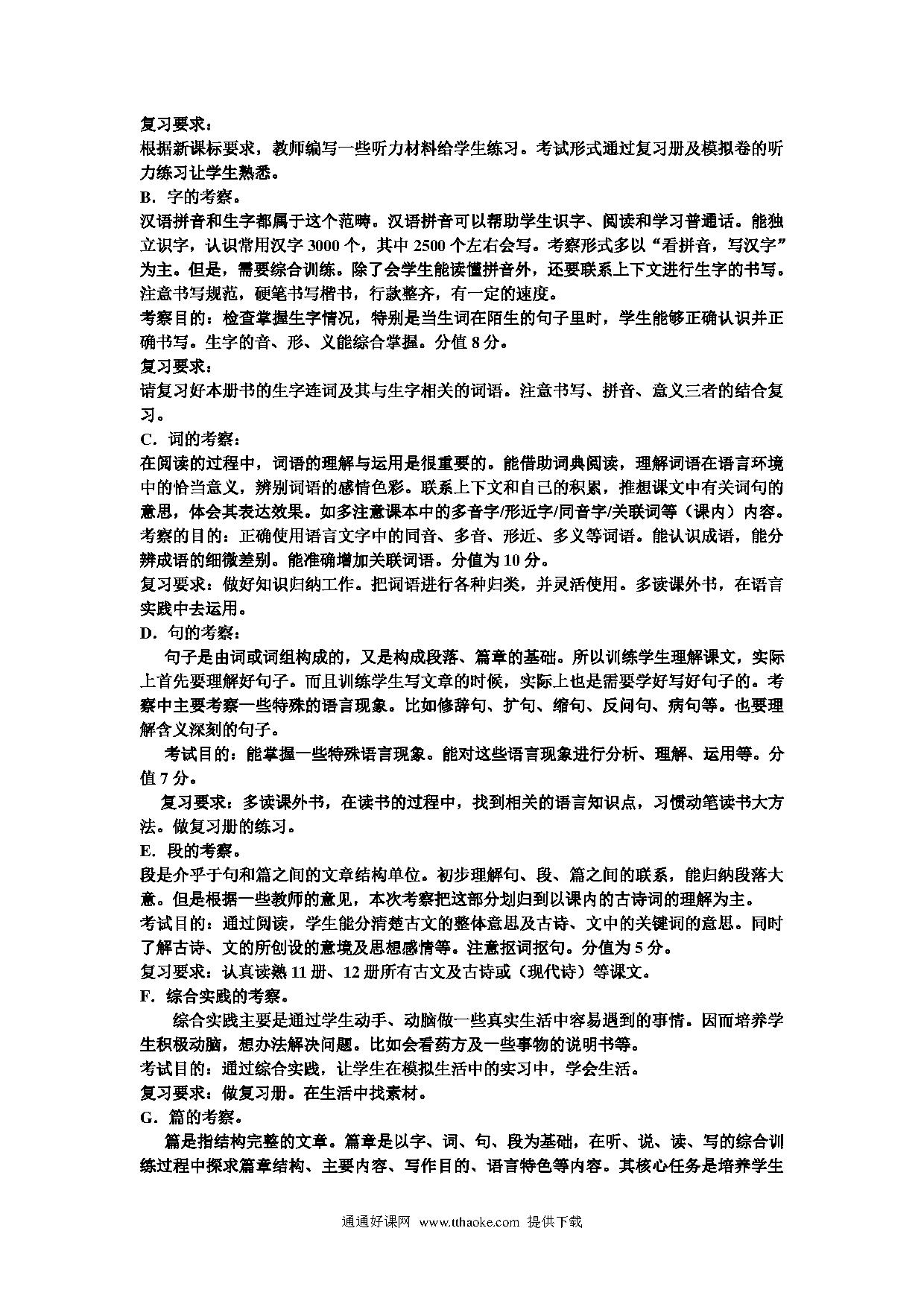 复习要求：
根据新课标要求，教师编写一些听力材料给学生练习。考试形式通过复习册及模拟卷的听力练习让学生熟悉。
B．字的考察。
汉语拼音和生字都属于这个范畴。汉语拼音可以帮助学生识字、阅读和学习普通话。能独立识字，认识常用汉字 3000 个，其中 2500 个左右会写。考察形式多以“看拼音，写汉字”为主。但是，需要综合训练。除了会学生能读懂拼音外，还要联系上下文进行生字的书写。注意书写规范，硬笔书写楷书，行款整齐，有一定的速度。
考察目的：检查掌握生字情况，特别是当生词在陌生的句子里时，学生能够正确认识并正确书写。生字的音、形、义能综合掌握。分值 8 分。
复习要求：
请复习好本册书的生字连词及其与生字相关的词语。注意书写、拼音、意义三者的结合复习。
C．词的考察：
在阅读的过程中，词语的理解与运用是很重要的。能借助词典阅读，理解词语在语言环境中的恰当意义，辨别词语的感情色彩。联系上下文和自己的积累，推想课文中有关词句的意思，体会其表达效果。如多注意课本中的多音字/形近字/同音字/关联词等（课内）内容。
考察的目的：正确使用语言文字中的同音、多音、形近、多义等词语。能认识成语，能分辨成语的细微差别。能准确增加关联词语。分值为 10 分。
复习要求：做好知识归纳工作。把词语进行各种归类，并灵活使用。多读课外书，在语言实践中去运用。
D．句的考察：
句子是由词或词组构成的，又是构成段落、篇章的基础。所以训练学生理解课文，实际上首先要理解好句子。而且训练学生写文章的时候，实际上也是需要学好写好句子的。考察中主要考察一些特殊的语言现象。比如修辞句、扩句、缩句、反问句、病句等。也要理解含义深刻的句子。
考试目的：能掌握一些特殊语言现象。能对这些语言现象进行分析、理解、运用等。分值 7 分。
复习要求：多读课外书，在读书的过程中，找到相关的语言知识点，习惯动笔读书大方法。做复习册的练习。
E．段的考察。
段是介乎于句和篇之间的文章结构单位。初步理解句、段、篇之间的联系，能归纳段落大意。但是根据一些教师的意见，本次考察把这部分划归到以课内的古诗词的理解为主。
考试目的：通过阅读，学生能分清楚古文的整体意思及古诗、文中的关键词的意思。同时了解古诗、文的所创设的意境及思想感情等。注意抠词抠句。分值为 5 分。
复习要求：认真读熟 11 册、12 册所有古文及古诗或（现代诗）等课文。
F．综合实践的考察。
综合实践主要是通过学生动手、动脑做一些真实生活中容易遇到的事情。因而培养学生积极动脑，想办法解决问题。比如会看药方及一些事物的说明书等。
考试目的：通过综合实践，让学生在模拟生活中的实习中，学会生活。
复习要求：做复习册。在生活中找素材。
G．篇的考察。
篇是指结构完整的文章。篇章是以字、词、句、段为基础，在听、说、读、写的综合训练过程中探求篇章结构、主要内容、写作目的、语言特色等内容。其核心任务是培养学生

通通好课网 www.tthaoke.com 提供下载